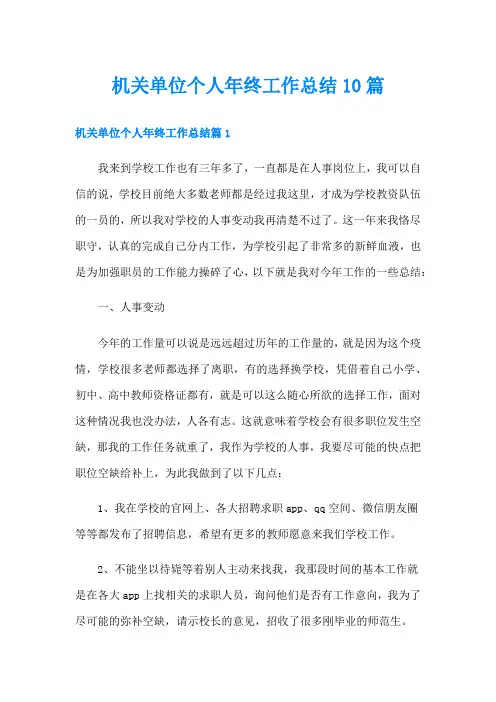 机关单位个人年终工作总结10篇

机关单位个人年终工作总结篇1

我来到学校工作也有三年多了，一直都是在人事岗位上，我可以自信的说，学校目前绝大多数老师都是经过我这里，才成为学校教资队伍的一员的，所以我对学校的人事变动我再清楚不过了。这一年来我恪尽职守，认真的完成自己分内工作，为学校引起了非常多的新鲜血液，也是为加强职员的工作能力操碎了心，以下就是我对今年工作的一些总结：

一、人事变动

今年的工作量可以说是远远超过历年的工作量的，就是因为这个疫情，学校很多老师都选择了离职，有的选择换学校，凭借着自己小学、初中、高中教师资格证都有，就是可以这么随心所欲的选择工作，面对这种情况我也没办法，人各有志。这就意味着学校会有很多职位发生空缺，那我的工作任务就重了，我作为学校的人事，我要尽可能的快点把职位空缺给补上，为此我做到了以下几点：

1、我在学校的官网上、各大招聘求职app、qq空间、微信朋友圈等等都发布了招聘信息，希望有更多的教师愿意来我们学校工作。

2、不能坐以待毙等着别人主动来找我，我那段时间的基本工作就是在各大app上找相关的求职人员，询问他们是否有工作意向，我为了尽可能的弥补空缺，请示校长的意见，招收了很多刚毕业的师范生。